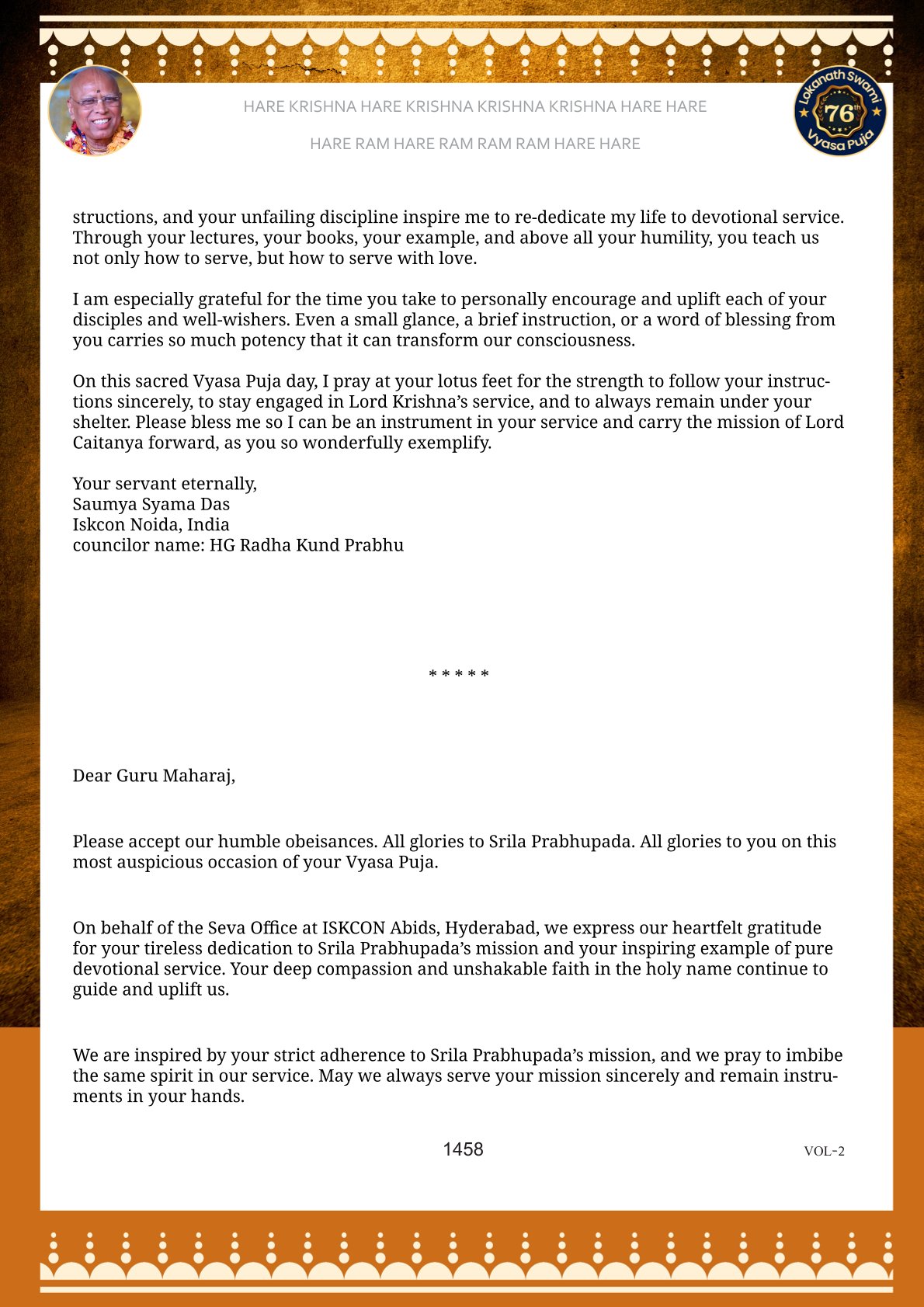 HARE KRISHNA HARE KRISHNA KRISHNA KRISHNA HARE HARE

HARE RAM HARE RAM RAM RAM HARE HARE

Lokanath Swami 76th Vyasa Puja

structions, and your unfailing discipline inspire me to re-dedicate my life to devotional service. Through your lectures, your books, your example, and above all your humility, you teach us not only how to serve, but how to serve with love.

I am especially grateful for the time you take to personally encourage and uplift each of your disciples and well-wishers. Even a small glance, a brief instruction, or a word of blessing from you carries so much potency that it can transform our consciousness.

On this sacred Vyasa Puja day, I pray at your lotus feet for the strength to follow your instructions sincerely, to stay engaged in Lord Krishna's service, and to always remain under your shelter. Please bless me so I can be an instrument in your service and carry the mission of Lord Caitanya forward, as you so wonderfully exemplify.

Your servant eternally,
Saumya Syama Das
Iskcon Noida, India
councilor name: HG Radha Kund Prabhu

* * * * *

Dear Guru Maharaj,

Please accept our humble obeisances. All glories to Srila Prabhupada. All glories to you on this most auspicious occasion of your Vyasa Puja.

On behalf of the Seva Office at ISKCON Abids, Hyderabad, we express our heartfelt gratitude for your tireless dedication to Srila Prabhupada's mission and your inspiring example of pure devotional service. Your deep compassion and unshakable faith in the holy name continue to guide and uplift us.

We are inspired by your strict adherence to Srila Prabhupada's mission, and we pray to imbibe the same spirit in our service. May we always serve your mission sincerely and remain instruments in your hands.

1458

VOL-2